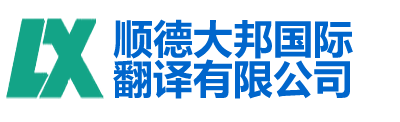 LX
顺德大邦国际
翻译有限公司